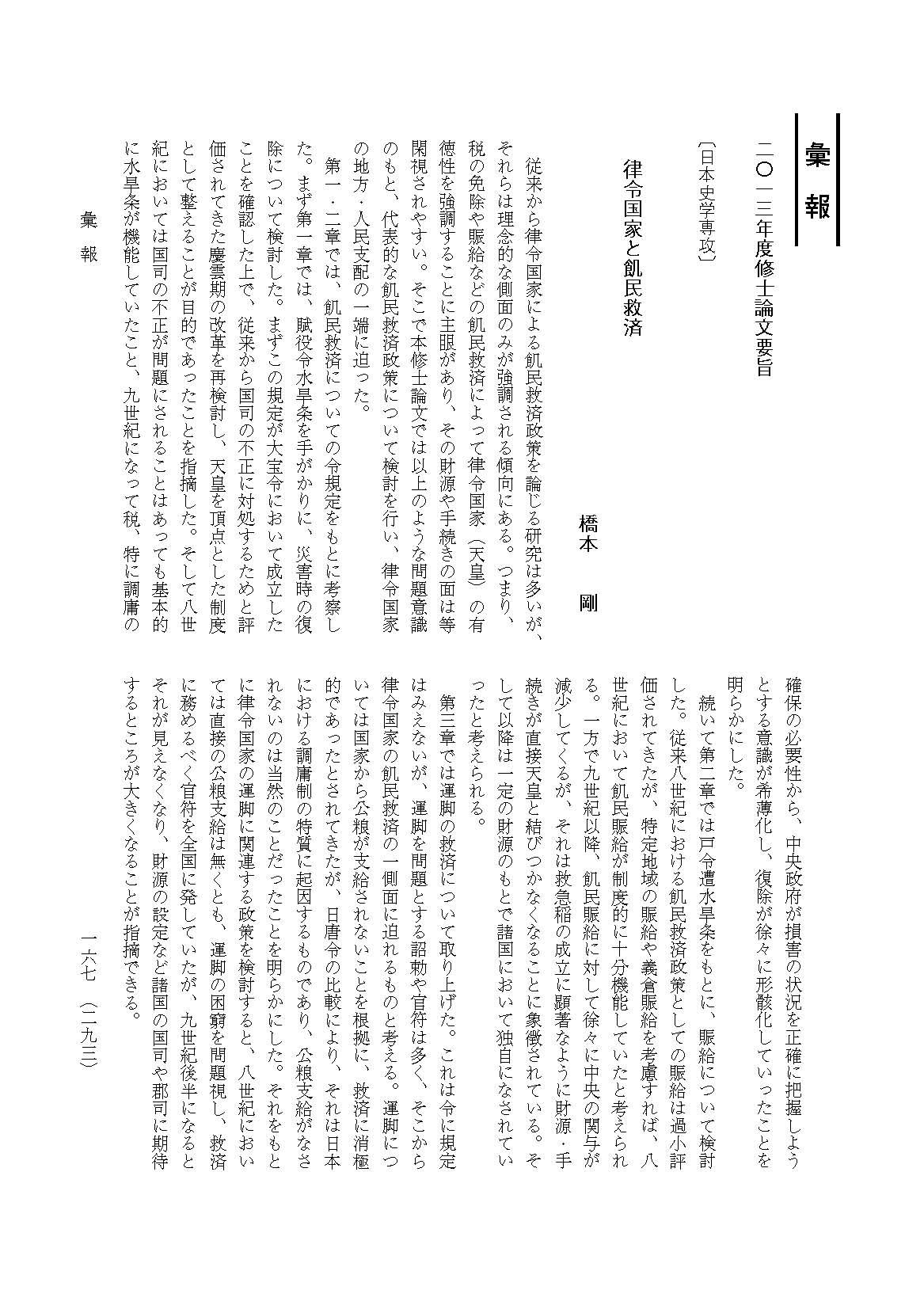 彙　報

二〇一三年度修士論文要旨

〔日本史学専攻〕

律令国家と飢民救済

橋本　剛

従来から律令国家による飢民救済政策を論じる研究は多いが、それらは理念的な側面のみが強調される傾向にある。つまり、税の免除や賑給などの飢民救済によって律令国家（天皇）の有徳性を強調することに主眼があり、その財源や手続きの面は等閑視されやすい。そこで本修士論文では以上のような問題意識のもと、代表的な飢民救済政策について検討を行い、律令国家の地方・人民支配の一端に迫った。

第一・二章では、飢民救済についての令規定をもとに考察した。まず第一章では、賦役令水旱条を手がかりに、災害時の復除について検討した。まずこの規定が大宝令において成立したことを確認した上で、従来から国司の不正に対処するためと評価されてきた慶雲期の改革を再検討し、天皇を頂点とした制度として整えることが目的であったことを指摘した。そして八世紀においては国司の不正が問題にされることはあっても基本的に水旱条が機能していたこと、九世紀になって税、特に調庸の確保の必要性から、中央政府が損害の状況を正確に把握しようとする意識が希薄化し、復除が徐々に形骸化していったことを明らかにした。

続いて第二章では戸令遭水旱条をもとに、賑給について検討した。従来八世紀における飢民救済政策としての賑給は過小評価されてきたが、特定地域の賑給や義倉賑給を考慮すれば、八世紀において飢民賑給が制度的に十分機能していたと考えられる。一方で九世紀以降、飢民賑給に対して徐々に中央の関与が減少してくるが、それは救急稲の成立に顕著なように財源・手続きが直接天皇と結びつかなくなることに象徴されている。そして以降は一定の財源のもとで諸国において独自になされていったと考えられる。

第三章では運脚の救済について取り上げた。これは令に規定はみえないが、運脚を問題とする詔勅や官符は多く、そこから律令国家の飢民救済の一側面に迫れるものと考える。運脚については国家から公粮が支給されないことを根拠に、救済に消極的であったとされてきたが、日唐令の比較により、それは日本における調庸制の特質に起因するものであり、公粮支給がなされないのは当然のことだったことを明らかにした。それをもとに律令国家の運脚に関連する政策を検討すると、八世紀においては直接の公粮支給は無くとも、運脚の困窮を問題視し、救済に務めるべく官符を全国に発していたが、九世紀後半になるとそれが見えなくなり、財源の設定など諸国の国司や郡司に期待するところが大きくなることが指摘できる。

彙　報

一六七　（二九三）